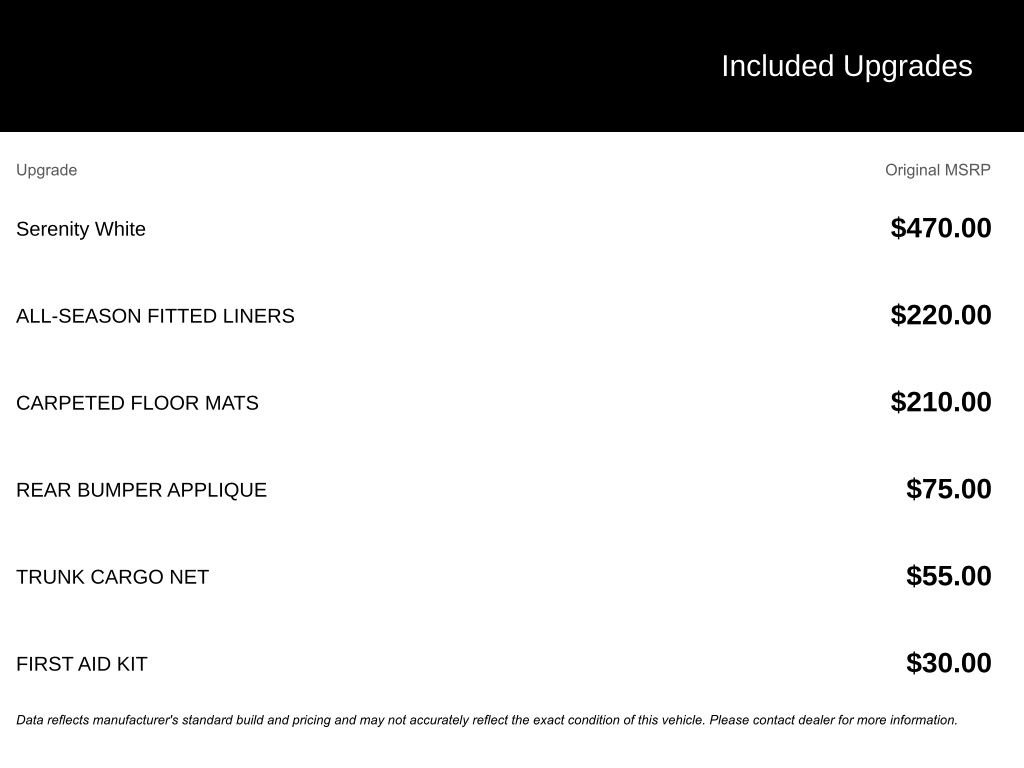 Included Upgrades

| Upgrade | Original MSRP |
|---|---|
| Serenity White | $470.00 |
| ALL-SEASON FITTED LINERS | $220.00 |
| CARPETED FLOOR MATS | $210.00 |
| REAR BUMPER APPLIQUE | $75.00 |
| TRUNK CARGO NET | $55.00 |
| FIRST AID KIT | $30.00 |

Data reflects manufacturer's standard build and pricing and may not accurately reflect the exact condition of this vehicle. Please contact dealer for more information.